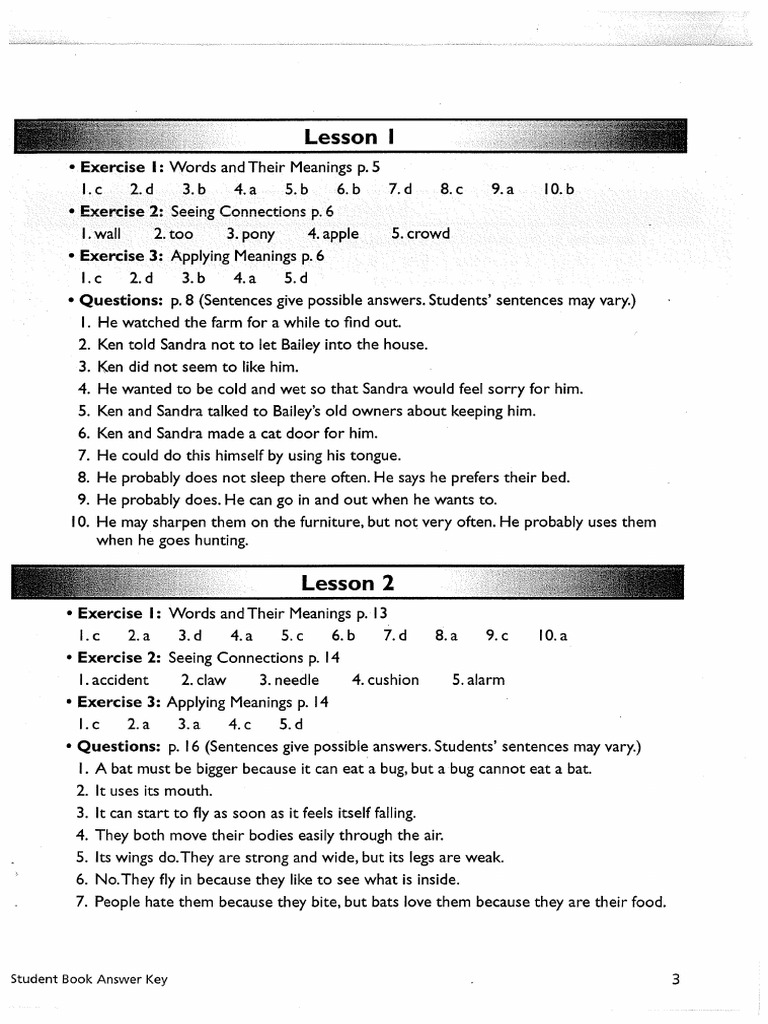 Lesson 1

• Exercise 1: Words and Their Meanings p. 5
1. c 2. d 3. b 4. a 5. b 6. b 7. d 8. c 9. a 10. b

• Exercise 2: Seeing Connections p. 6
1. wall 2. too 3. pony 4. apple 5. crowd

• Exercise 3: Applying Meanings p. 6
1. c 2. d 3. b 4. a 5. d

• Questions: p. 8 (Sentences give possible answers. Students' sentences may vary.)
1. He watched the farm for a while to find out.
2. Ken told Sandra not to let Bailey into the house.
3. Ken did not seem to like him.
4. He wanted to be cold and wet so that Sandra would feel sorry for him.
5. Ken and Sandra talked to Bailey's old owners about keeping him.
6. Ken and Sandra made a cat door for him.
7. He could do this himself by using his tongue.
8. He probably does not sleep there often. He says he prefers their bed.
9. He probably does. He can go in and out when he wants to.
10. He may sharpen them on the furniture, but not very often. He probably uses them when he goes hunting.

Lesson 2

• Exercise 1: Words and Their Meanings p. 13
1. c 2. a 3. d 4. a 5. c 6. b 7. d 8. a 9. c 10. a

• Exercise 2: Seeing Connections p. 14
1. accident 2. claw 3. needle 4. cushion 5. alarm

• Exercise 3: Applying Meanings p. 14
1. c 2. a 3. a 4. c 5. d

• Questions: p. 16 (Sentences give possible answers. Students' sentences may vary.)
1. A bat must be bigger because it can eat a bug, but a bug cannot eat a bat.
2. It uses its mouth.
3. It can start to fly as soon as it feels itself falling.
4. They both move their bodies easily through the air.
5. Its wings do. They are strong and wide, but its legs are weak.
6. No. They fly in because they like to see what is inside.
7. People hate them because they bite, but bats love them because they are their food.

Student Book Answer Key 3